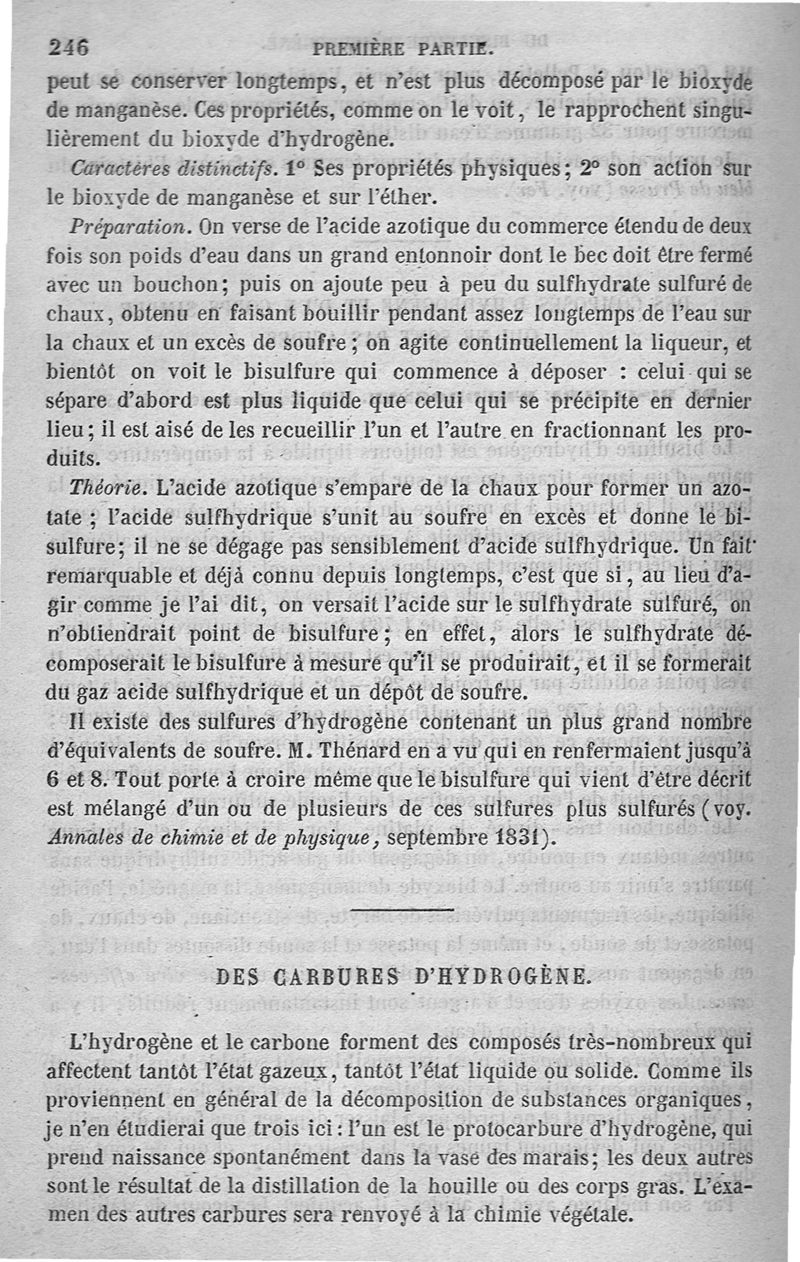 246 PREMIÈRE PARTIE.

peut se conserver longtemps, et n'est plus décomposé par le bioxyde de manganèse. Ces propriétés, comme on le voit, le rapprochent singulièrement du bioxyde d'hydrogène.

Caractères distinctifs. 1° Ses propriétés physiques; 2° son action sur le bioxyde de manganèse et sur l'éther.

Préparation. On verse de l'acide azotique du commerce étendu de deux fois son poids d'eau dans un grand entonnoir dont le bec doit être fermé avec un bouchon; puis on ajoute peu à peu du sulfhydrate sulfuré de chaux, obtenu en faisant bouillir pendant assez longtemps de l'eau sur la chaux et un excès de soufre; on agite continuellement la liqueur, et bientôt on voit le bisulfure qui commence à déposer : celui qui se sépare d'abord est plus liquide que celui qui se précipite en dernier lieu; il est aisé de les recueillir l'un et l'autre en fractionnant les produits.

Théorie. L'acide azotique s'empare de la chaux pour former un azotate ; l'acide sulfhydrique s'unit au soufre en excès et donne le bisulfure; il ne se dégage pas sensiblement d'acide sulfhydrique. Un fait remarquable et déjà connu depuis longtemps, c'est que si, au lieu d'agir comme je l'ai dit, on versait l'acide sur le sulfhydrate sulfuré, on n'obtiendrait point de bisulfure; en effet, alors le sulfhydrate décomposerait le bisulfure à mesure qu'il se produirait, et il se formerait du gaz acide sulfhydrique et un dépôt de soufre.

Il existe des sulfures d'hydrogène contenant un plus grand nombre d'équivalents de soufre. M. Thénard en a vu qui en renfermaient jusqu'à 6 et 8. Tout porte à croire même que le bisulfure qui vient d'être décrit est mélangé d'un ou de plusieurs de ces sulfures plus sulfurés (voy. Annales de chimie et de physique, septembre 1831).

DES CARBURES D'HYDROGÈNE.

L'hydrogène et le carbone forment des composés très-nombreux qui affectent tantôt l'état gazeux, tantôt l'état liquide ou solide. Comme ils proviennent en général de la décomposition de substances organiques, je n'en étudierai que trois ici : l'un est le protocarbure d'hydrogène, qui prend naissance spontanément dans la vase des marais; les deux autres sont le résultat de la distillation de la houille ou des corps gras. L'examen des autres carbures sera renvoyé à la chimie végétale.